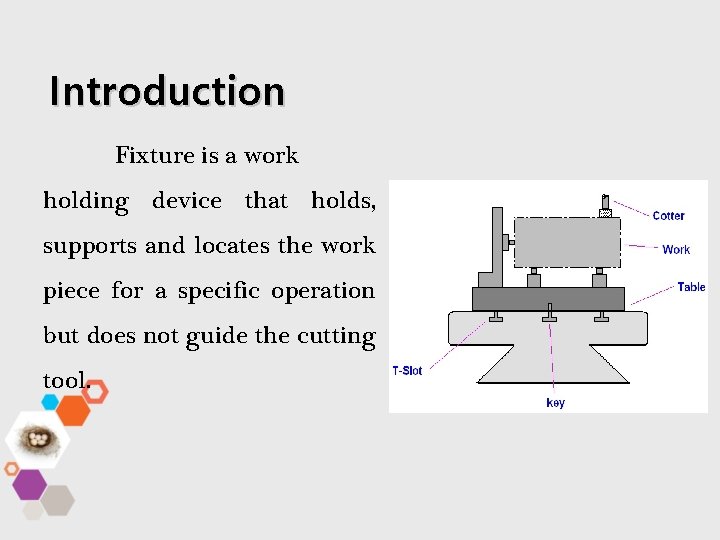 Introduction

Fixture is a work holding device that holds, supports and locates the work piece for a specific operation but does not guide the cutting tool.

Cotter
Work
Table
T-Slot
key